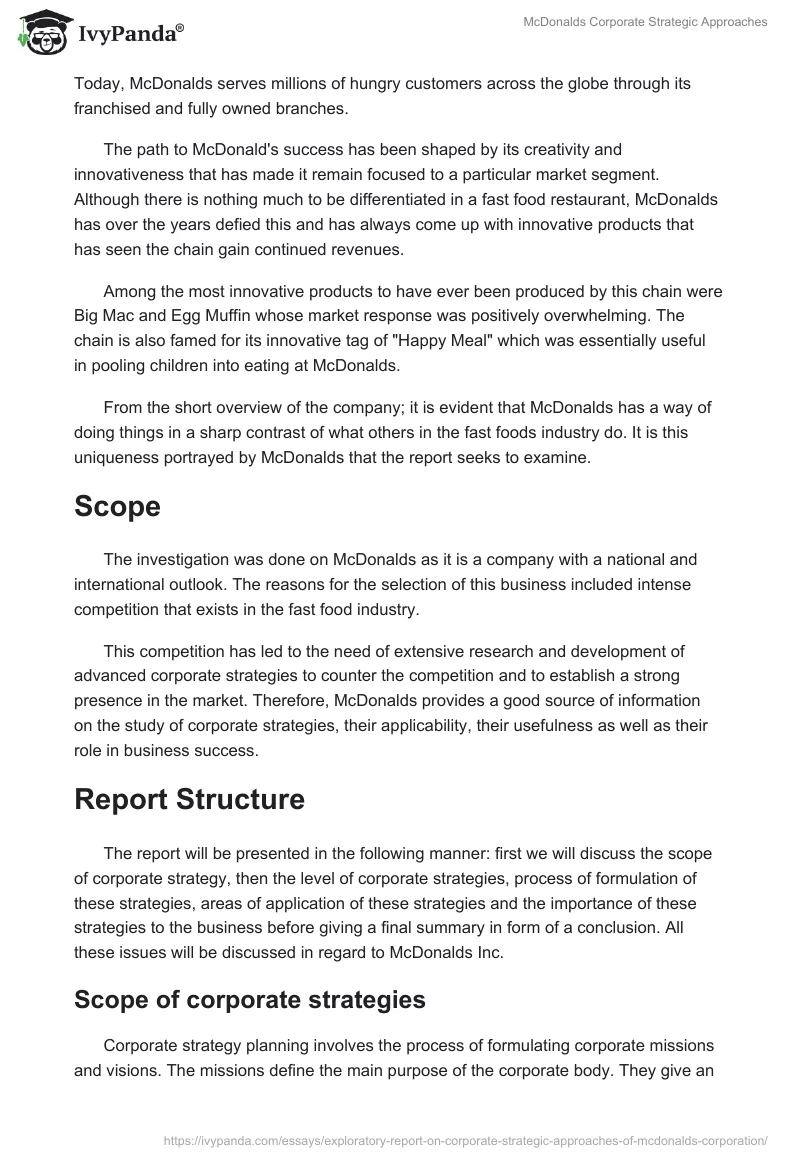 IvyPanda®

McDonalds Corporate Strategic Approaches

Today, McDonalds serves millions of hungry customers across the globe through its franchised and fully owned branches.

The path to McDonald's success has been shaped by its creativity and innovativeness that has made it remain focused to a particular market segment. Although there is nothing much to be differentiated in a fast food restaurant, McDonalds has over the years defied this and has always come up with innovative products that has seen the chain gain continued revenues.

Among the most innovative products to have ever been produced by this chain were Big Mac and Egg Muffin whose market response was positively overwhelming. The chain is also famed for its innovative tag of "Happy Meal" which was essentially useful in pooling children into eating at McDonalds.

From the short overview of the company; it is evident that McDonalds has a way of doing things in a sharp contrast of what others in the fast foods industry do. It is this uniqueness portrayed by McDonalds that the report seeks to examine.

Scope

The investigation was done on McDonalds as it is a company with a national and international outlook. The reasons for the selection of this business included intense competition that exists in the fast food industry.

This competition has led to the need of extensive research and development of advanced corporate strategies to counter the competition and to establish a strong presence in the market. Therefore, McDonalds provides a good source of information on the study of corporate strategies, their applicability, their usefulness as well as their role in business success.

Report Structure

The report will be presented in the following manner: first we will discuss the scope of corporate strategy, then the level of corporate strategies, process of formulation of these strategies, areas of application of these strategies and the importance of these strategies to the business before giving a final summary in form of a conclusion. All these issues will be discussed in regard to McDonalds Inc.

Scope of corporate strategies

Corporate strategy planning involves the process of formulating corporate missions and visions. The missions define the main purpose of the corporate body. They give an

https://ivypanda.com/essays/exploratory-report-on-corporate-strategic-approaches-of-mcdonalds-corporation/